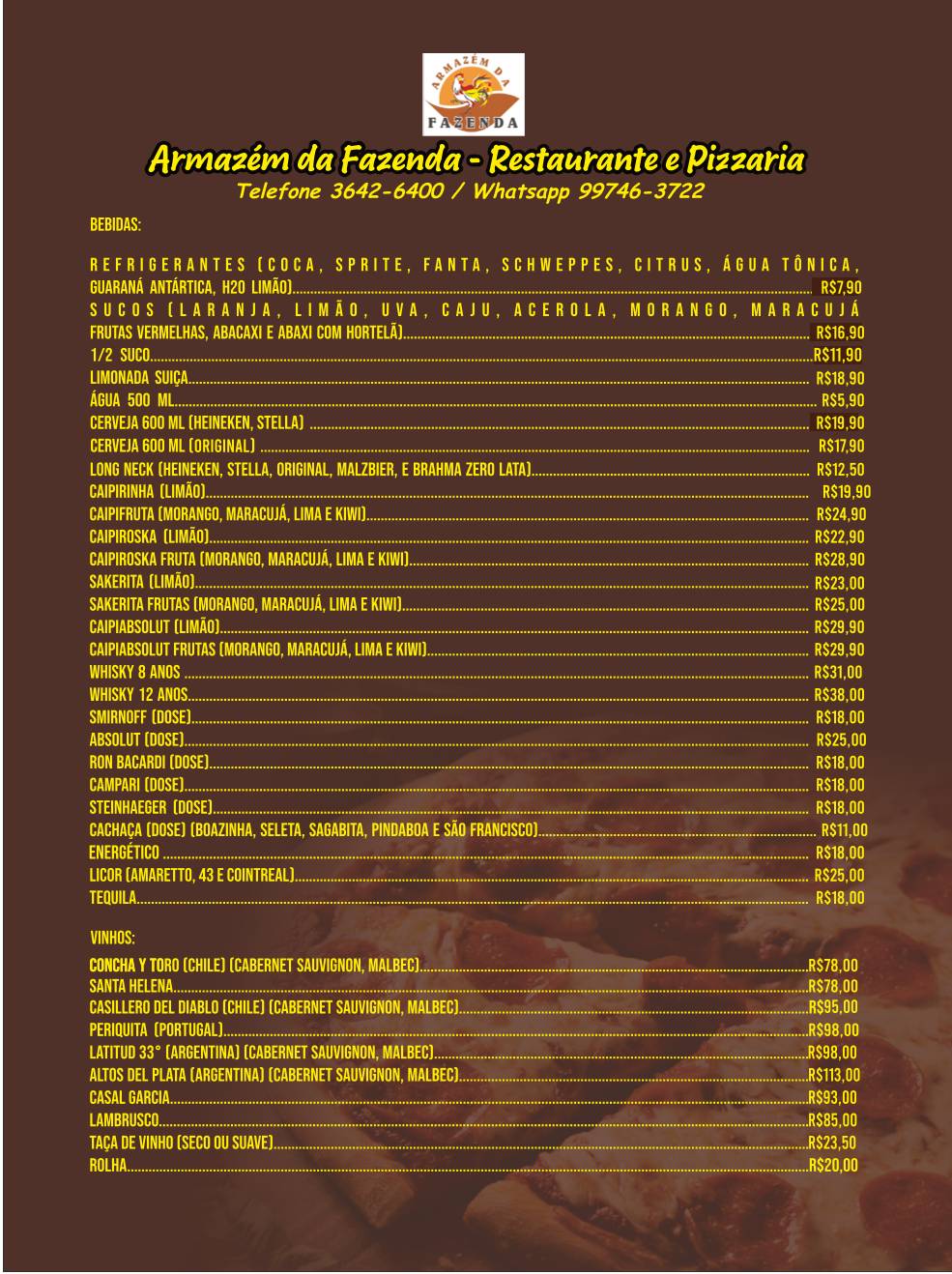 ARMAZÉM DA FAZENDA

Armazém da Fazenda - Restaurante e Pizzaria
Telefone 3642-6400 / Whatsapp 99746-3722

BEBIDAS:

REFRIGERANTES (COCA, SPRITE, FANTA, SCHWEPPES, CITRUS, ÁGUA TÔNICA, GUARANÁ ANTÁRTICA, H2O LIMÃO)........ R$7,90
SUCOS (LARANJA, LIMÃO, UVA, CAJU, ACEROLA, MORANGO, MARACUJÁ FRUTAS VERMELHAS, ABACAXI E ABAXI COM HORTELÃ)........ R$16,90
1/2 SUCO........R$11,90
LIMONADA SUIÇA........ R$18,90
ÁGUA 500 ML........ R$5,90
CERVEJA 600 ML (HEINEKEN, STELLA) ........ R$19,90
CERVEJA 600 ML (ORIGINAL) ........ R$17,90
LONG NECK (HEINEKEN, STELLA, ORIGINAL, MALZBIER, E BRAHMA ZERO LATA)........ R$12,50
CAIPIRINHA (LIMÃO)........ R$19,90
CAIPIFRUTA (MORANGO, MARACUJÁ, LIMA E KIWI)........ R$24,90
CAIPIROSKA (LIMÃO)........ R$22,90
CAIPIROSKA FRUTA (MORANGO, MARACUJÁ, LIMA E KIWI)........ R$28,90
SAKERITA (LIMÃO)........ R$23,00
SAKERITA FRUTAS (MORANGO, MARACUJÁ, LIMA E KIWI)........ R$25,00
CAIPIABSOLUT (LIMÃO)........ R$29,90
CAIPIABSOLUT FRUTAS (MORANGO, MARACUJÁ, LIMA E KIWI)........ R$29,90
WHISKY 8 ANOS ........ R$31,00
WHISKY 12 ANOS........ R$38,00
SMIRNOFF (DOSE)........ R$18,00
ABSOLUT (DOSE)........ R$25,00
RON BACARDI (DOSE)........ R$18,00
CAMPARI (DOSE)........ R$18,00
STEINHAEGER (DOSE)........ R$18,00
CACHAÇA (DOSE) (BOAZINHA, SELETA, SAGABITA, PINDABOA E SÃO FRANCISCO)........ R$11,00
ENERGÉTICO ........ R$18,00
LICOR (AMARETTO, 43 E COINTREAL)........ R$25,00
TEQUILA........ R$18,00

VINHOS:

CONCHA Y TORO (CHILE) (CABERNET SAUVIGNON, MALBEC)........R$78,00
SANTA HELENA........R$78,00
CASILLERO DEL DIABLO (CHILE) (CABERNET SAUVIGNON, MALBEC)........R$95,00
PERIQUITA (PORTUGAL)........R$98,00
LATITUD 33° (ARGENTINA) (CABERNET SAUVIGNON, MALBEC)........R$98,00
ALTOS DEL PLATA (ARGENTINA) (CABERNET SAUVIGNON, MALBEC)........R$113,00
CASAL GARCIA........R$93,00
LAMBRUSCO........R$85,00
TAÇA DE VINHO (SECO OU SUAVE)........R$23,50
ROLHA........R$20,00